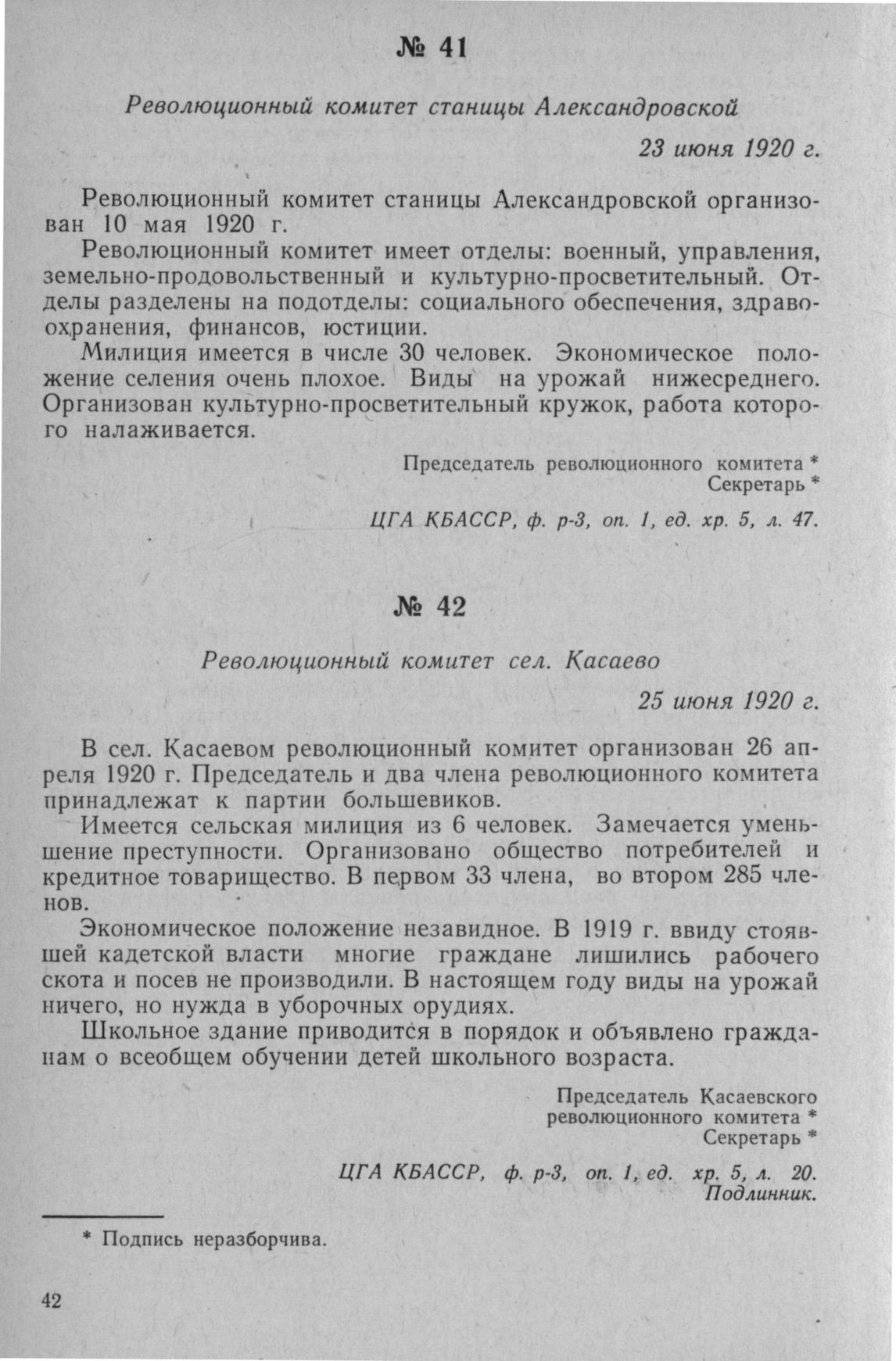 № 41

Революционный комитет станицы Александровской

23 июня 1920 г.

Революционный комитет станицы Александровской организован 10 мая 1920 г.

Революционный комитет имеет отделы: военный, управления, земельно-продовольственный и культурно-просветительный. Отделы разделены на подотделы: социального обеспечения, здравоохранения, финансов, юстиции.

Милиция имеется в числе 30 человек. Экономическое положение селения очень плохое. Виды на урожай нижесреднего. Организован культурно-просветительный кружок, работа которого налаживается.

Председатель революционного комитета *
Секретарь *

ЦГА КБАССР, ф. р-3, оп. 1, ед. хр. 5, л. 47.

№ 42

Революционный комитет сел. Касаево

25 июня 1920 г.

В сел. Касаевом революционный комитет организован 26 апреля 1920 г. Председатель и два члена революционного комитета принадлежат к партии большевиков.

Имеется сельская милиция из 6 человек. Замечается уменьшение преступности. Организовано общество потребителей и кредитное товарищество. В первом 33 члена, во втором 285 членов.

Экономическое положение незавидное. В 1919 г. ввиду стоявшей кадетской власти многие граждане лишились рабочего скота и посев не производили. В настоящем году виды на урожай ничего, но нужда в уборочных орудиях.

Школьное здание приводится в порядок и объявлено гражданам о всеобщем обучении детей школьного возраста.

Председатель Касаевского
революционного комитета *
Секретарь *

ЦГА КБАССР, ф. р-3, оп. 1, ед. хр. 5, л. 20.
Подлинник.

* Подпись неразборчива.

42